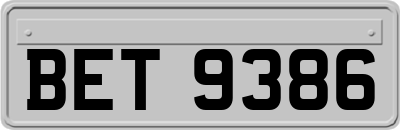 BET 9386